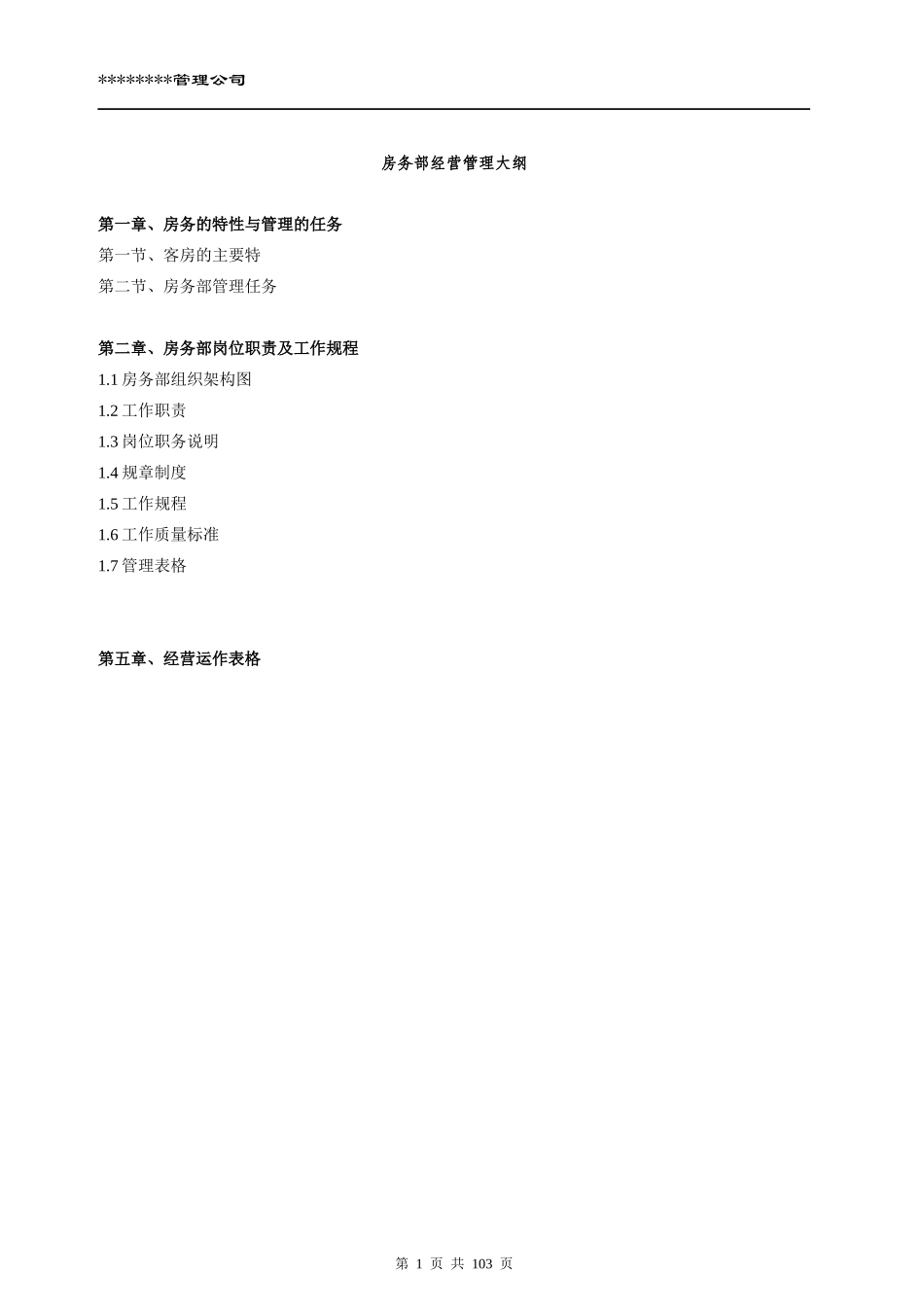 ********管理公司

房务部经营管理大纲

第一章、房务的特性与管理的任务

第一节、客房的主要特

第二节、房务部管理任务

第二章、房务部岗位职责及工作规程

1.1 房务部组织架构图

1.2 工作职责

1.3 岗位职务说明

1.4 规章制度

1.5 工作规程

1.6 工作质量标准

1.7 管理表格

第五章、经营运作表格

第 1 页 共 103 页